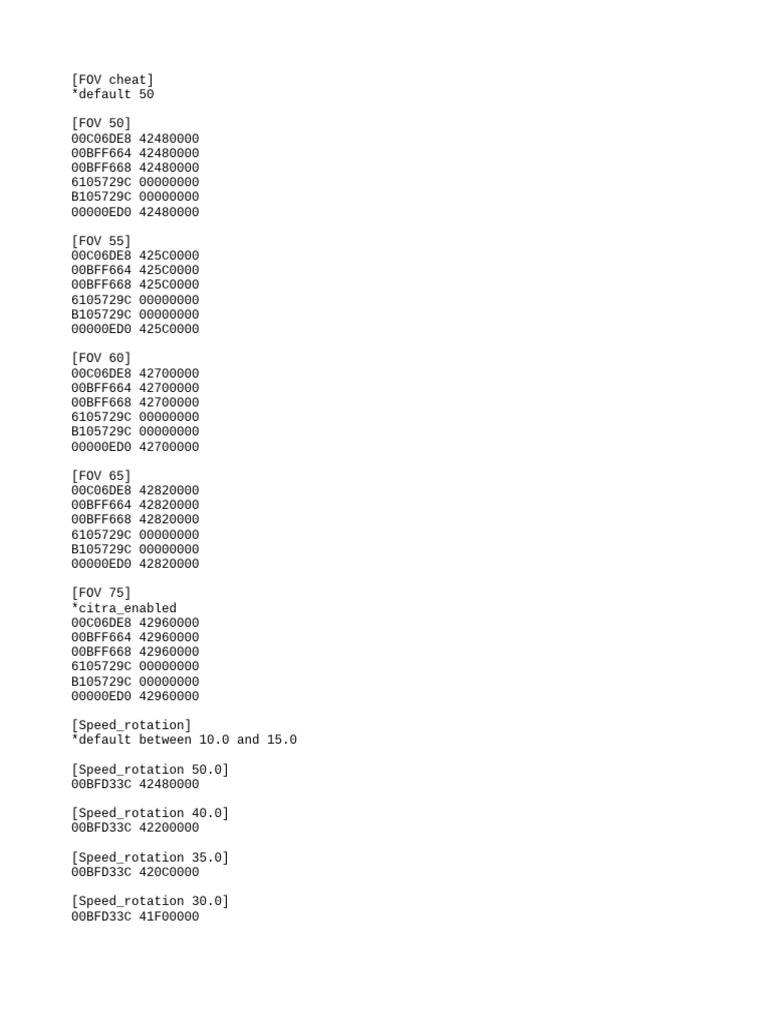 [FOV cheat]
*default 50

[FOV 50]
00C06DE8 42480000
00BFF664 42480000
00BFF668 42480000
6105729C 00000000
B105729C 00000000
00000ED0 42480000

[FOV 55]
00C06DE8 425C0000
00BFF664 425C0000
00BFF668 425C0000
6105729C 00000000
B105729C 00000000
00000ED0 425C0000

[FOV 60]
00C06DE8 42700000
00BFF664 42700000
00BFF668 42700000
6105729C 00000000
B105729C 00000000
00000ED0 42700000

[FOV 65]
00C06DE8 42820000
00BFF664 42820000
00BFF668 42820000
6105729C 00000000
B105729C 00000000
00000ED0 42820000

[FOV 75]
*citra_enabled
00C06DE8 42960000
00BFF664 42960000
00BFF668 42960000
6105729C 00000000
B105729C 00000000
00000ED0 42960000

[Speed_rotation]
*default between 10.0 and 15.0

[Speed_rotation 50.0]
00BFD33C 42480000

[Speed_rotation 40.0]
00BFD33C 42200000

[Speed_rotation 35.0]
00BFD33C 420C0000

[Speed_rotation 30.0]
00BFD33C 41F00000